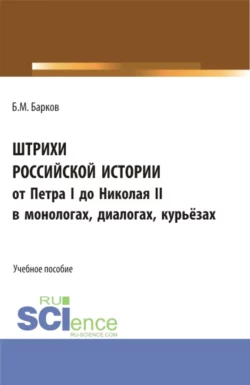 Б.М. Барков

ШТРИХИ
РОССИЙСКОЙ ИСТОРИИ
от Петра I до Николая II
в монологах, диалогах, курьёзах

Учебное пособие

RU
SCIence
RU-SCIENCE.COM